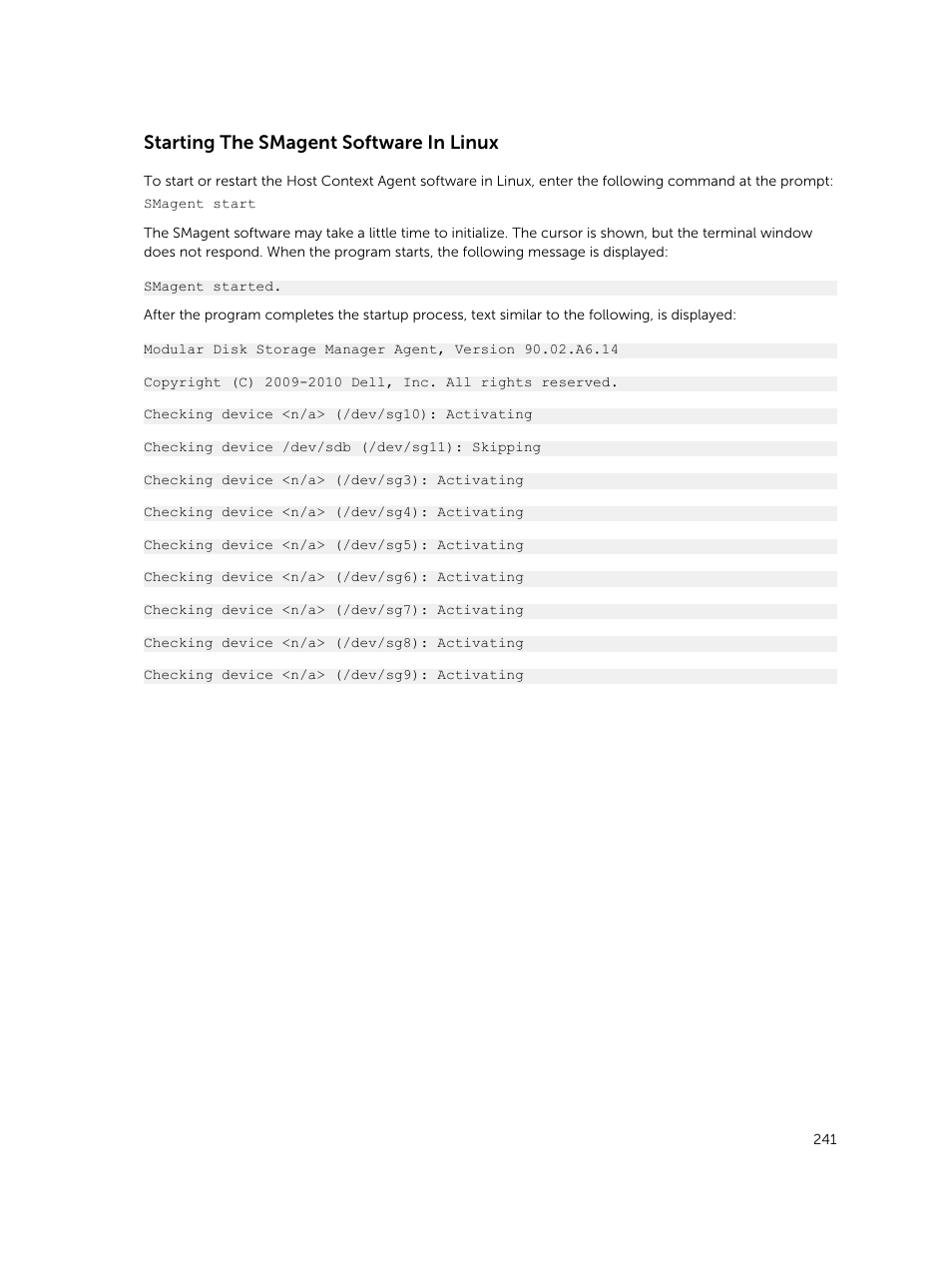 Starting The SMagent Software In Linux

To start or restart the Host Context Agent software in Linux, enter the following command at the prompt:
SMagent start

The SMagent software may take a little time to initialize. The cursor is shown, but the terminal window does not respond. When the program starts, the following message is displayed:

SMagent started.

After the program completes the startup process, text similar to the following, is displayed:

Modular Disk Storage Manager Agent, Version 90.02.A6.14

Copyright (C) 2009-2010 Dell, Inc. All rights reserved.

Checking device <n/a> (/dev/sg10): Activating

Checking device /dev/sdb (/dev/sg11): Skipping

Checking device <n/a> (/dev/sg3): Activating

Checking device <n/a> (/dev/sg4): Activating

Checking device <n/a> (/dev/sg5): Activating

Checking device <n/a> (/dev/sg6): Activating

Checking device <n/a> (/dev/sg7): Activating

Checking device <n/a> (/dev/sg8): Activating

Checking device <n/a> (/dev/sg9): Activating

241